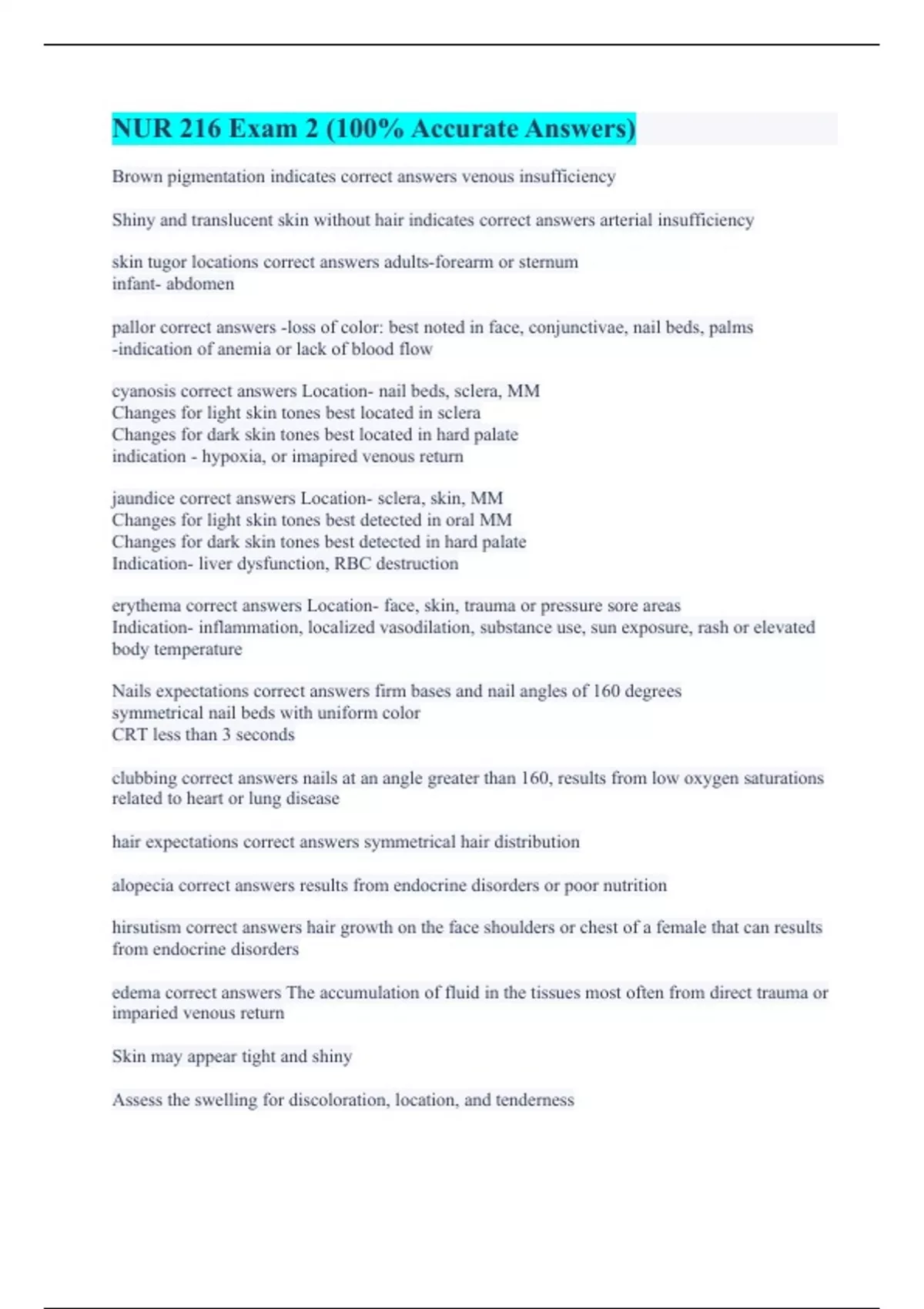 NUR 216 Exam 2 (100% Accurate Answers)

Brown pigmentation indicates correct answers venous insufficiency

Shiny and translucent skin without hair indicates correct answers arterial insufficiency

skin tugor locations correct answers adults-forearm or sternum
infant- abdomen

pallor correct answers -loss of color: best noted in face, conjunctivae, nail beds, palms
-indication of anemia or lack of blood flow

cyanosis correct answers Location- nail beds, sclera, MM
Changes for light skin tones best located in sclera
Changes for dark skin tones best located in hard palate
indication - hypoxia, or imapired venous return

jaundice correct answers Location- sclera, skin, MM
Changes for light skin tones best detected in oral MM
Changes for dark skin tones best detected in hard palate
Indication- liver dysfunction, RBC destruction

erythema correct answers Location- face, skin, trauma or pressure sore areas
Indication- inflammation, localized vasodilation, substance use, sun exposure, rash or elevated body temperature

Nails expectations correct answers firm bases and nail angles of 160 degrees
symmetrical nail beds with uniform color
CRT less than 3 seconds

clubbing correct answers nails at an angle greater than 160, results from low oxygen saturations related to heart or lung disease

hair expectations correct answers symmetrical hair distribution

alopecia correct answers results from endocrine disorders or poor nutrition

hirsutism correct answers hair growth on the face shoulders or chest of a female that can results from endocrine disorders

edema correct answers The accumulation of fluid in the tissues most often from direct trauma or imparied venous return

Skin may appear tight and shiny

Assess the swelling for discoloration, location, and tenderness